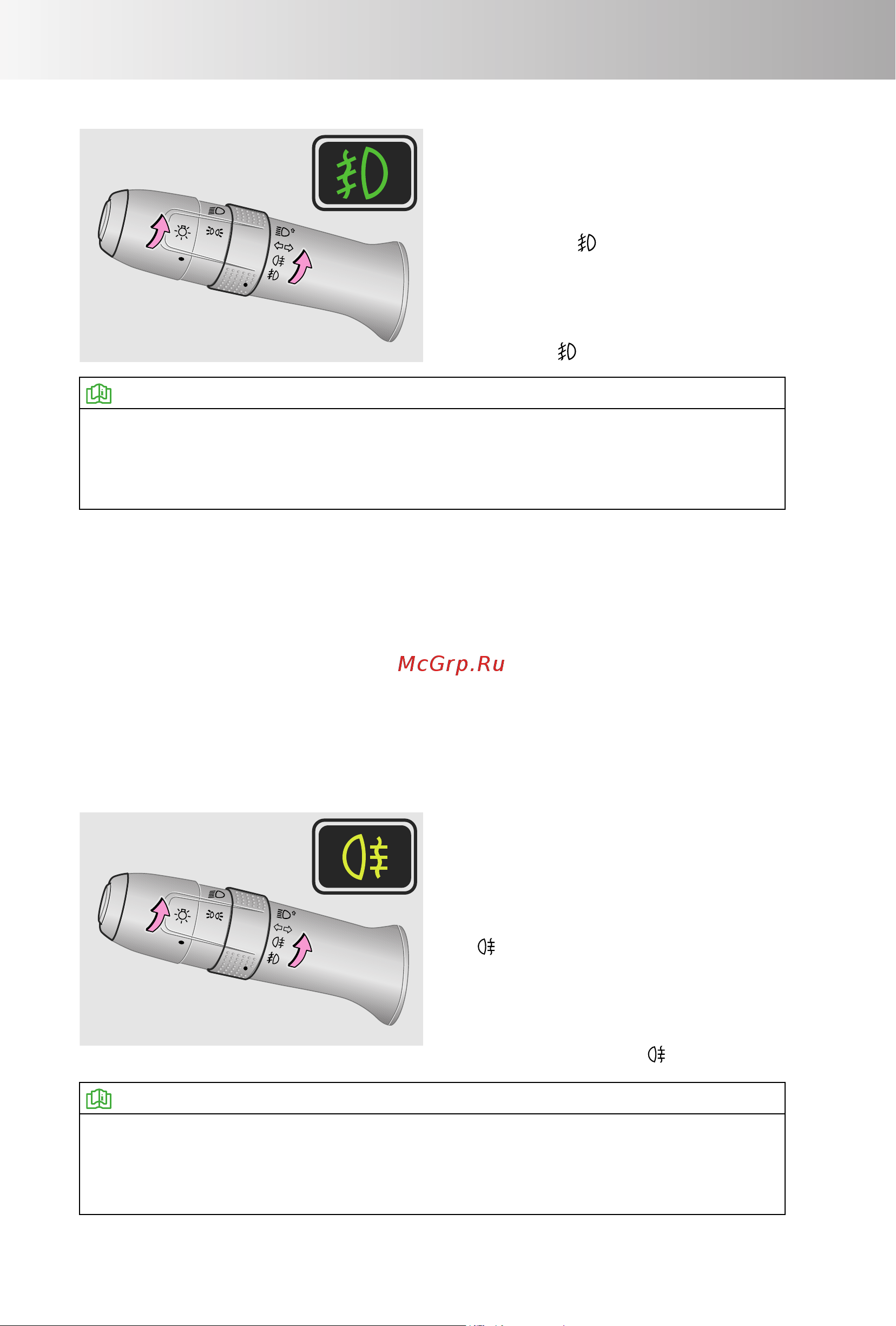 McGrp.Ru